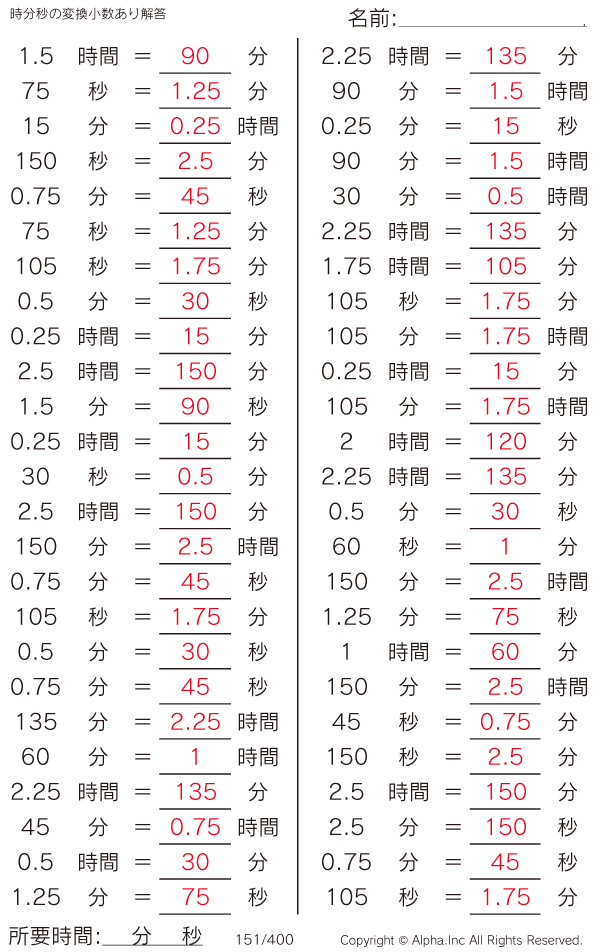 時分秒の変換小数あり解答

名前:____

1.5 時間 = 90 分
75 秒 = 1.25 分
15 分 = 0.25 時間
150 秒 = 2.5 分
0.75 分 = 45 秒
75 秒 = 1.25 分
105 秒 = 1.75 分
0.5 分 = 30 秒
0.25 時間 = 15 分
2.5 時間 = 150 分
1.5 分 = 90 秒
0.25 時間 = 15 分
30 秒 = 0.5 分
2.5 時間 = 150 分
150 分 = 2.5 時間
0.75 分 = 45 秒
105 秒 = 1.75 分
0.5 分 = 30 秒
0.75 分 = 45 秒
135 分 = 2.25 時間
60 分 = 1 時間
2.25 時間 = 135 分
45 分 = 0.75 時間
0.5 時間 = 30 分
1.25 分 = 75 秒

2.25 時間 = 135 分
90 分 = 1.5 時間
0.25 分 = 15 秒
90 分 = 1.5 時間
30 分 = 0.5 時間
2.25 時間 = 135 分
1.75 時間 = 105 分
105 秒 = 1.75 分
105 分 = 1.75 時間
0.25 時間 = 15 分
105 分 = 1.75 時間
2 時間 = 120 分
2.25 時間 = 135 分
0.5 分 = 30 秒
60 秒 = 1 分
150 分 = 2.5 時間
1.25 分 = 75 秒
1 時間 = 60 分
150 分 = 2.5 時間
45 秒 = 0.75 分
150 秒 = 2.5 分
2.5 時間 = 150 分
2.5 分 = 150 秒
0.75 分 = 45 秒
105 秒 = 1.75 分

所要時間:____分____秒 151/400 Copyright © Alpha.Inc All Rights Reserved.